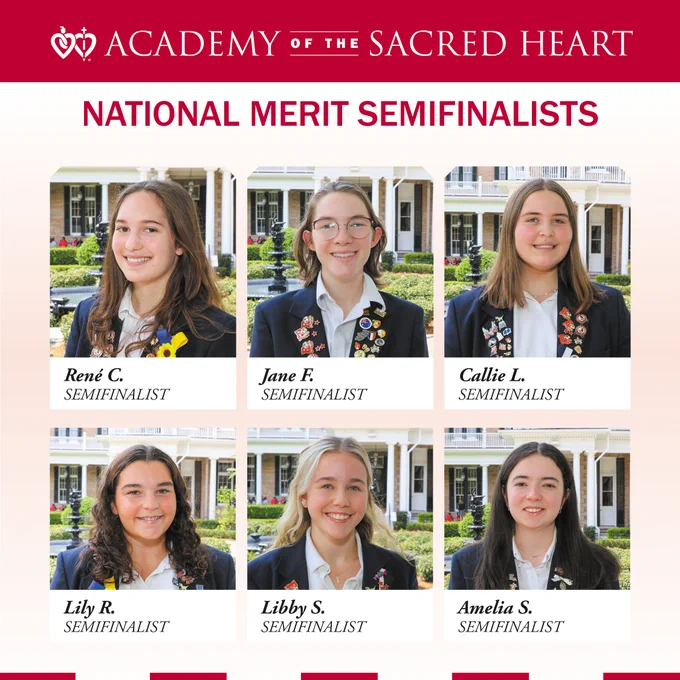 ACADEMY OF THE SACRED HEART

NATIONAL MERIT SEMIFINALISTS

René C.
SEMIFINALIST

Jane F.
SEMIFINALIST

Callie L.
SEMIFINALIST

Lily R.
SEMIFINALIST

Libby S.
SEMIFINALIST

Amelia S.
SEMIFINALIST